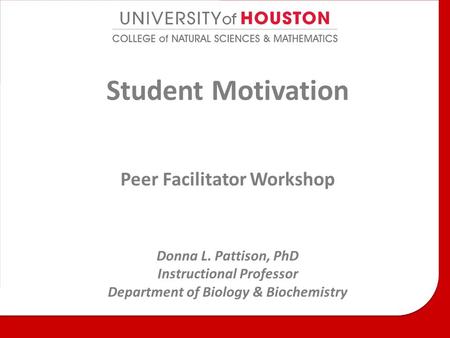 UNIVERSITY of HOUSTON
COLLEGE of NATURAL SCIENCES & MATHEMATICS

Student Motivation

Peer Facilitator Workshop

Donna L. Pattison, PhD
Instructional Professor
Department of Biology & Biochemistry